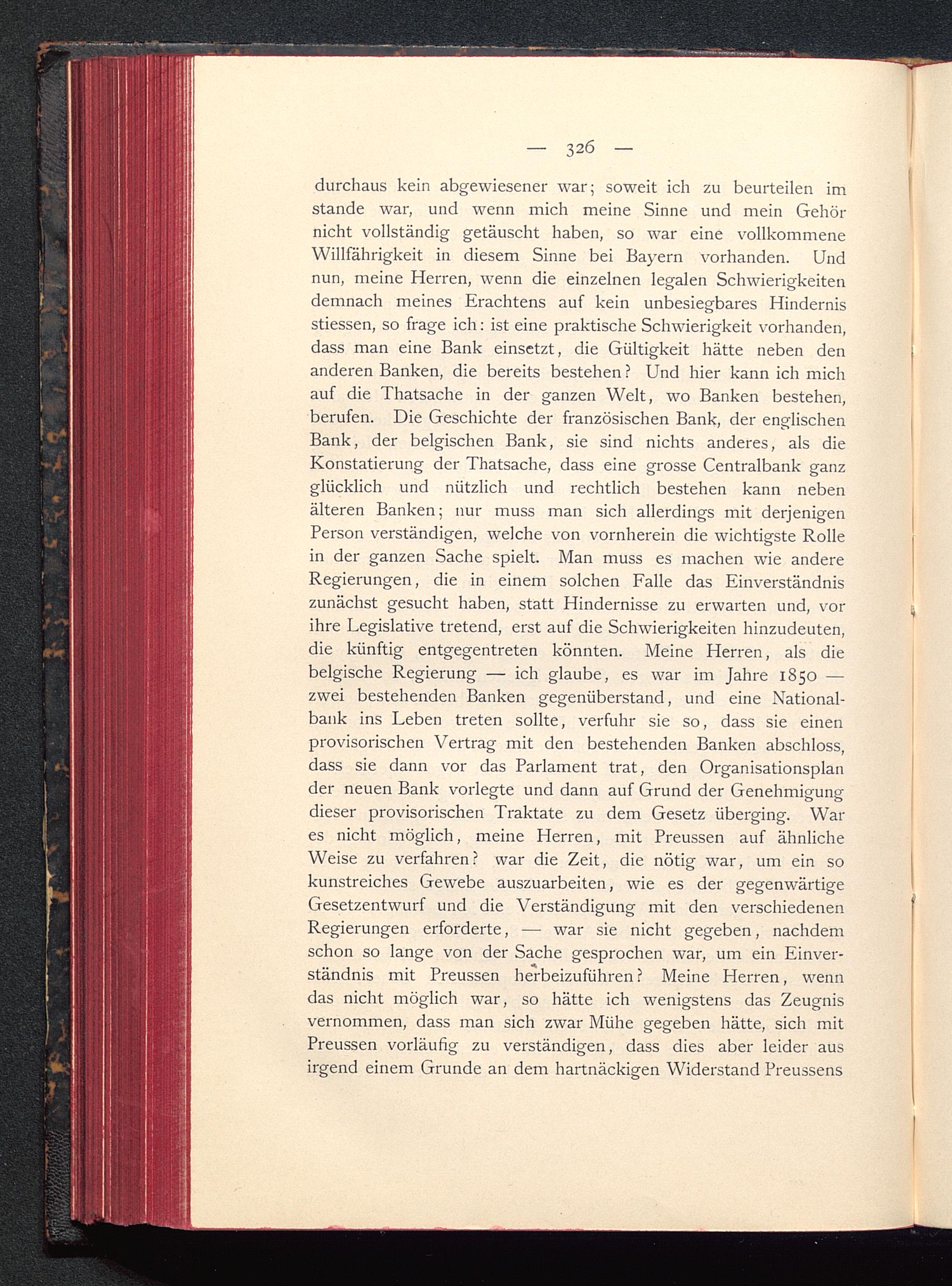 — 326 —

durchaus kein abgewiesener war; soweit ich zu beurteilen im stande war, und wenn mich meine Sinne und mein Gehör nicht vollständig getäuscht haben, so war eine vollkommene Willfährigkeit in diesem Sinne bei Bayern vorhanden. Und nun, meine Herren, wenn die einzelnen legalen Schwierigkeiten demnach meines Erachtens auf kein unbesiegbares Hindernis stiessen, so frage ich: ist eine praktische Schwierigkeit vorhanden, dass man eine Bank einsetzt, die Gültigkeit hätte neben den anderen Banken, die bereits bestehen? Und hier kann ich mich auf die Thatsache in der ganzen Welt, wo Banken bestehen, berufen. Die Geschichte der französischen Bank, der englischen Bank, der belgischen Bank, sie sind nichts anderes, als die Konstatierung der Thatsache, dass eine grosse Centralbank ganz glücklich und nützlich und rechtlich bestehen kann neben älteren Banken; nur muss man sich allerdings mit derjenigen Person verständigen, welche von vornherein die wichtigste Rolle in der ganzen Sache spielt. Man muss es machen wie andere Regierungen, die in einem solchen Falle das Einverständnis zunächst gesucht haben, statt Hindernisse zu erwarten und, vor ihre Legislative tretend, erst auf die Schwierigkeiten hinzudeuten, die künftig entgegentreten könnten. Meine Herren, als die belgische Regierung — ich glaube, es war im Jahre 1850 — zwei bestehenden Banken gegenüberstand, und eine Nationalbank ins Leben treten sollte, verfuhr sie so, dass sie einen provisorischen Vertrag mit den bestehenden Banken abschloss, dass sie dann vor das Parlament trat, den Organisationsplan der neuen Bank vorlegte und dann auf Grund der Genehmigung dieser provisorischen Traktate zu dem Gesetz überging. War es nicht möglich, meine Herren, mit Preussen auf ähnliche Weise zu verfahren? war die Zeit, die nötig war, um ein so kunstreiches Gewebe auszuarbeiten, wie es der gegenwärtige Gesetzentwurf und die Verständigung mit den verschiedenen Regierungen erforderte, — war sie nicht gegeben, nachdem schon so lange von der Sache gesprochen war, um ein Einverständnis mit Preussen herbeizuführen? Meine Herren, wenn das nicht möglich war, so hätte ich wenigstens das Zeugnis vernommen, dass man sich zwar Mühe gegeben hätte, sich mit Preussen vorläufig zu verständigen, dass dies aber leider aus irgend einem Grunde an dem hartnäckigen Widerstand Preussens